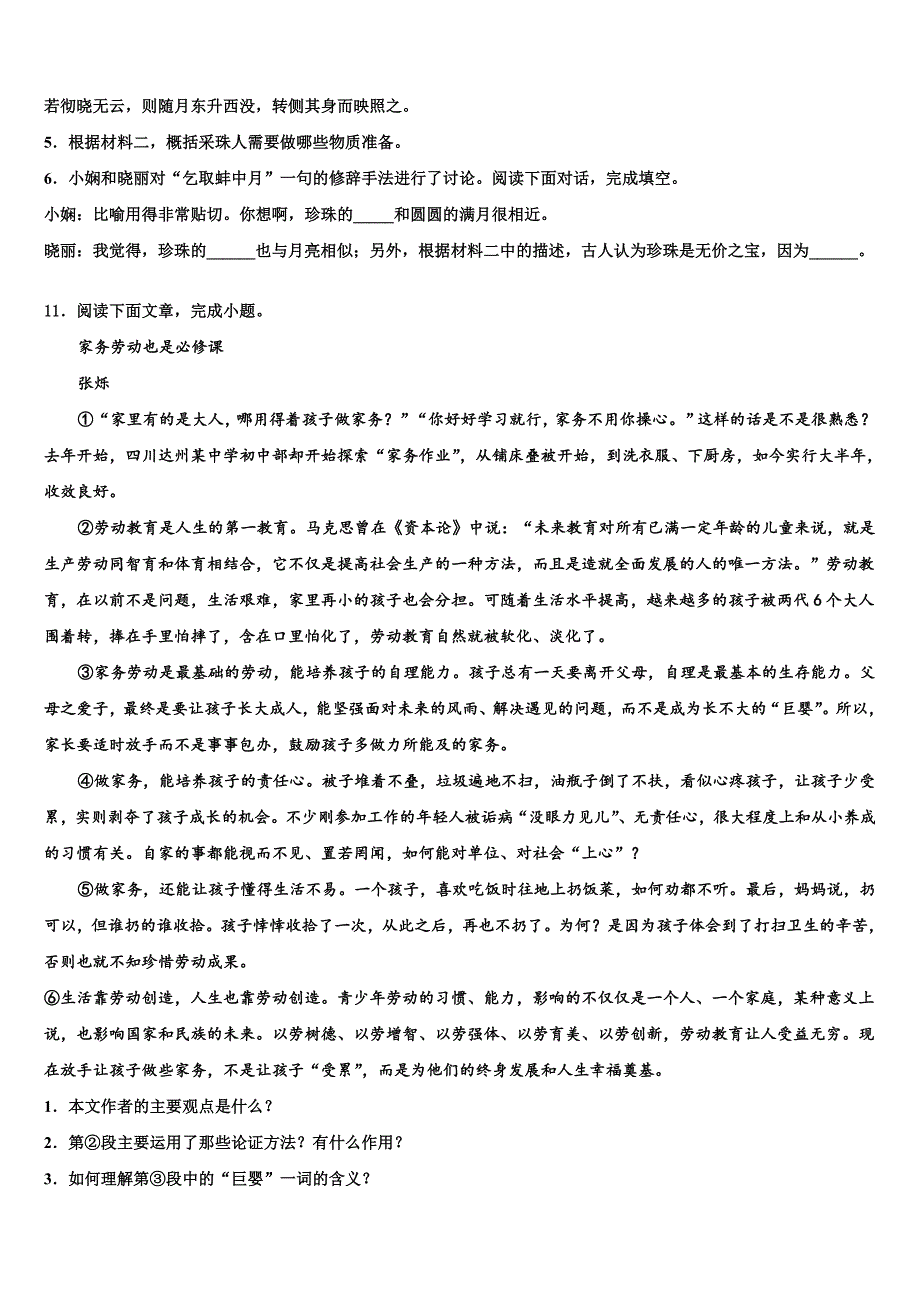 若彻晓无云，则随月东升西没，转侧其身而映照之。

5．根据材料二，概括采珠人需要做哪些物质准备。

6．小娴和晓丽对“乞取蚌中月”一句的修辞手法进行了讨论。阅读下面对话，完成填空。

小娴：比喻用得非常贴切。你想啊，珍珠的_____和圆圆的满月很相近。

晓丽：我觉得，珍珠的______也与月亮相似；另外，根据材料二中的描述，古人认为珍珠是无价之宝，因为______。

11．阅读下面文章，完成小题。

家务劳动也是必修课

张烁

①“家里有的是大人，哪用得着孩子做家务？”“你好好学习就行，家务不用你操心。”这样的话是不是很熟悉？去年开始，四川达州某中学初中部却开始探索“家务作业”，从铺床叠被开始，到洗衣服、下厨房，如今实行大半年，收效良好。

②劳动教育是人生的第一教育。马克思曾在《资本论》中说：“未来教育对所有已满一定年龄的儿童来说，就是生产劳动同智育和体育相结合，它不仅是提高社会生产的一种方法，而且是造就全面发展的人的唯一方法。”劳动教育，在以前不是问题，生活艰难，家里再小的孩子也会分担。可随着生活水平提高，越来越多的孩子被两代6个大人围着转，捧在手里怕摔了，含在口里怕化了，劳动教育自然就被软化、淡化了。

③家务劳动是最基础的劳动，能培养孩子的自理能力。孩子总有一天要离开父母，自理是最基本的生存能力。父母之爱子，最终是要让孩子长大成人，能坚强面对未来的风雨、解决遇见的问题，而不是成为长不大的“巨婴”。所以，家长要适时放手而不是事事包办，鼓励孩子多做力所能及的家务。

④做家务，能培养孩子的责任心。被子堆着不叠，垃圾遍地不扫，油瓶子倒了不扶，看似心疼孩子，让孩子少受累，实则剥夺了孩子成长的机会。不少刚参加工作的年轻人被诟病“没眼力见儿”、无责任心，很大程度上和从小养成的习惯有关。自家的事都能视而不见、置若罔闻，如何能对单位、对社会“上心”？

⑤做家务，还能让孩子懂得生活不易。一个孩子，喜欢吃饭时往地上扔饭菜，如何劝都不听。最后，妈妈说，扔可以，但谁扔的谁收拾。孩子悻悻收拾了一次，从此之后，再也不扔了。为何？是因为孩子体会到了打扫卫生的辛苦，否则也就不知珍惜劳动成果。

⑥生活靠劳动创造，人生也靠劳动创造。青少年劳动的习惯、能力，影响的不仅仅是一个人、一个家庭，某种意义上说，也影响国家和民族的未来。以劳树德、以劳增智、以劳强体、以劳育美、以劳创新，劳动教育让人受益无穷。现在放手让孩子做些家务，不是让孩子“受累”，而是为他们的终身发展和人生幸福奠基。

1．本文作者的主要观点是什么？

2．第②段主要运用了那些论证方法？有什么作用？

3．如何理解第③段中的“巨婴”一词的含义？